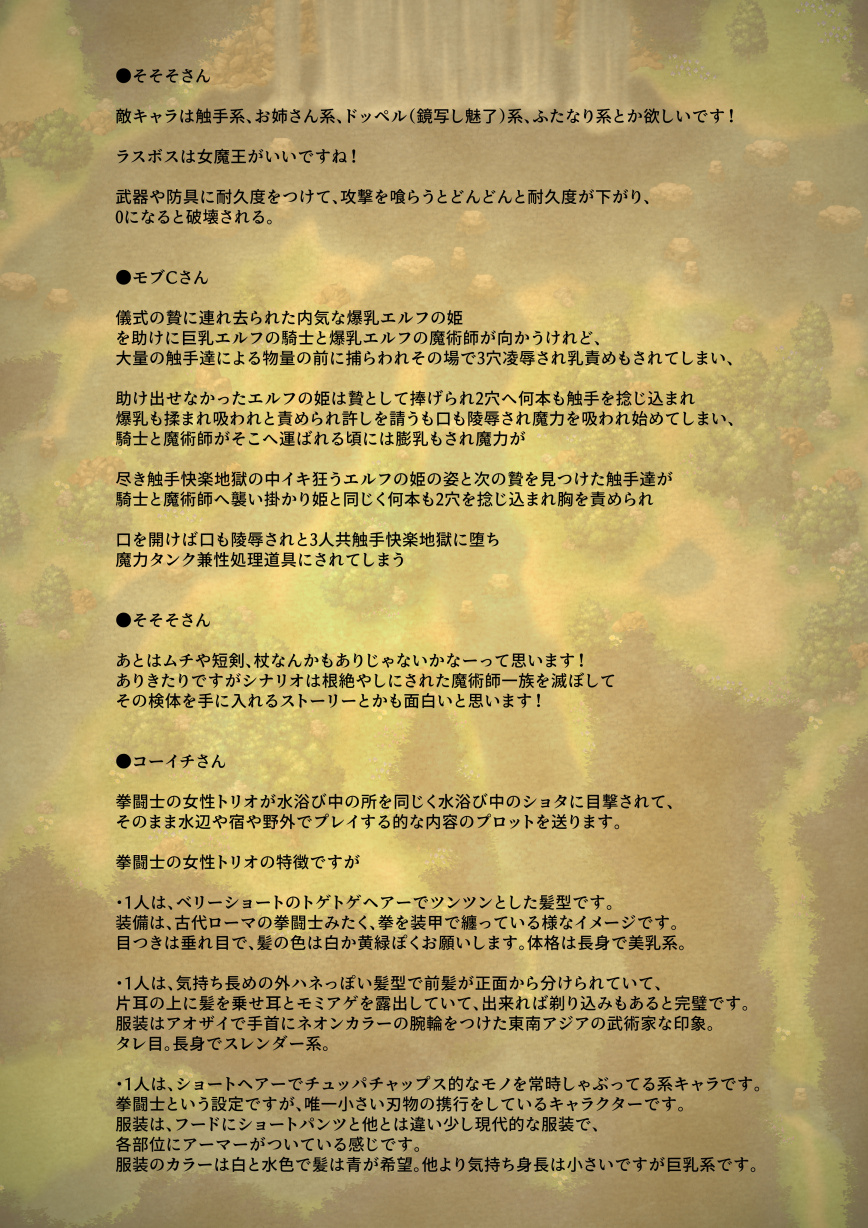 ●そそそさん

敵キャラは触手系、お姉さん系、ドッペル（鏡写し魅了）系、ふたなり系とか欲しいです！

ラスボスは女魔王がいいですね！

武器や防具に耐久度をつけて、攻撃を喰らうとどんどんと耐久度が下がり、
0になると破壊される。

●モブCさん

儀式の贄に連れ去られた内気な爆乳エルフの姫
を助けに巨乳エルフの騎士と爆乳エルフの魔術師が向かうけれど、
大量の触手達による物量の前に捕らわれその場で3穴凌辱され乳責めもされてしまい、

助け出せなかったエルフの姫は贄として捧げられ2穴へ何本も触手を捻じ込まれ
爆乳も揉まれ吸われと責められ許しを請うも口も陵辱され魔力を吸われ始めてしまい、
騎士と魔術師がそこへ運ばれる頃には膨乳もされ魔力が

尽き触手快楽地獄の中イキ狂うエルフの姫の姿と次の贄を見つけた触手達が
騎士と魔術師へ襲い掛かり姫と同じく何本も2穴を捻じ込まれ胸を責められ

口を開けば口も陵辱されと3人共触手快楽地獄に堕ち
魔力タンク兼性処理道具にされてしまう

●そそそさん

あとはムチや短剣、杖なんかもありじゃないかなーって思います！
ありきたりですがシナリオは根絶やしにされた魔術師一族を滅ぼして
その検体を手に入れるストーリーとかも面白いと思います！

●コーイチさん

拳闘士の女性トリオが水浴び中の所を同じく水浴び中のショタに目撃されて、
そのまま水辺や宿や野外でプレイする的な内容のプロットを送ります。

拳闘士の女性トリオの特徴ですが

・1人は、ベリーショートのトゲトゲヘアーでツンツンとした髪型です。
装備は、古代ローマの拳闘士みたく、拳を装甲で纏っている様なイメージです。
目つきは垂れ目で、髪の色は白か黄緑ぽくお願いします。体格は長身で美乳系。

・1人は、気持ち長めの外ハネっぽい髪型で前髪が正面から分けられていて、
片耳の上に髪を乗せ耳とモミアゲを露出していて、出来れば剃り込みもあると完璧です。
服装はアオザイで手首にネオンカラーの腕輪をつけた東南アジアの武術家な印象。
タレ目。長身でスレンダー系。

・1人は、ショートヘアーでチュッパチャップス的なモノを常時しゃぶってる系キャラです。
拳闘士という設定ですが、唯一小さい刃物の携行をしているキャラクターです。
服装は、フードにショートパンツと他とは違い少し現代的な服装で、
各部位にアーマーがついている感じです。
服装のカラーは白と水色で髪は青が希望。他より気持ち身長は小さいですが巨乳系です。